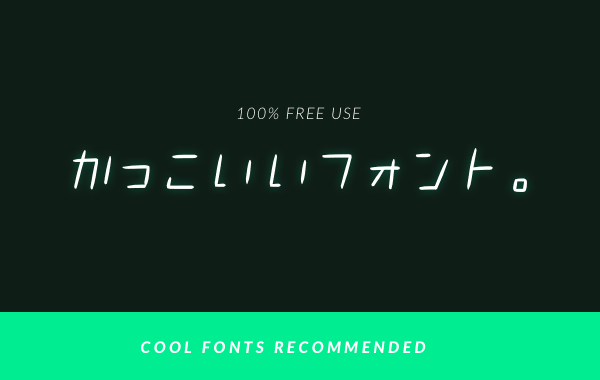 100% FREE USE

かっこいいフォント。

COOL FONTS RECOMMENDED